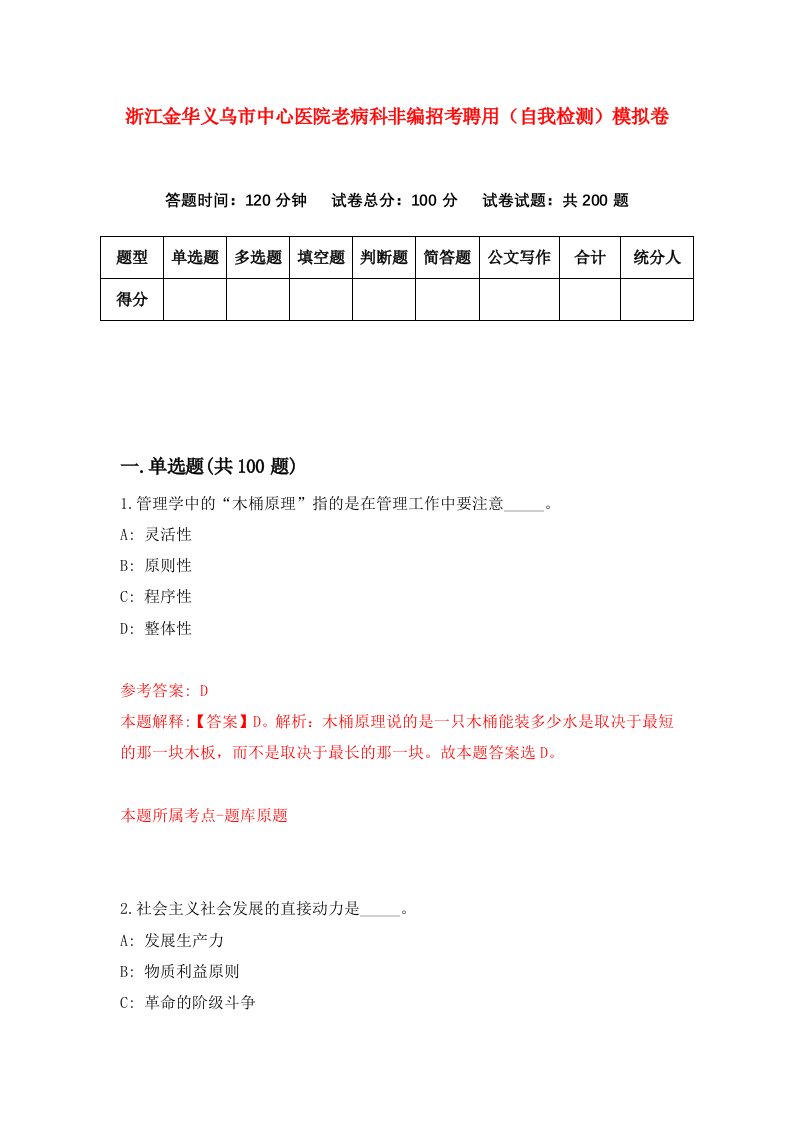 浙江金华义乌市中心医院老病科非编招考聘用（自我检测）模拟卷

答题时间：120 分钟　试卷总分：100 分　试卷试题：共 200 题

| 题型 | 单选题 | 多选题 | 填空题 | 判断题 | 简答题 | 公文写作 | 合计 | 统分人 |
|---|---|---|---|---|---|---|---|---|
| 得分 | | | | | | | | |

一.单选题(共 100 题)

1.管理学中的“木桶原理”指的是在管理工作中要注意_____。

A: 灵活性

B: 原则性

C: 程序性

D: 整体性

参考答案: D

本题解释:【答案】D。解析：木桶原理说的是一只木桶能装多少水是取决于最短的那一块木板，而不是取决于最长的那一块。故本题答案选 D。

本题所属考点-题库原题

2.社会主义社会发展的直接动力是_____。

A: 发展生产力

B: 物质利益原则

C: 革命的阶级斗争